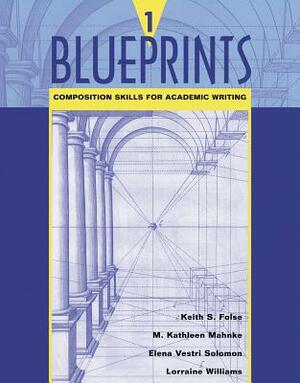 1
BLUEPRINTS
COMPOSITION SKILLS FOR ACADEMIC WRITING

Keith S. Folse
M. Kathleen Mahnke
Elena Vestri Solomon
Lorraine Williams